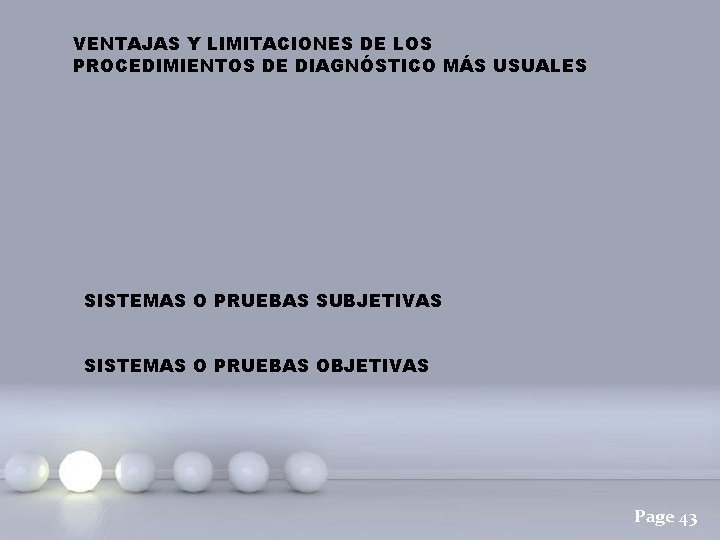 VENTAJAS Y LIMITACIONES DE LOS PROCEDIMIENTOS DE DIAGNÓSTICO MÁS USUALES

SISTEMAS O PRUEBAS SUBJETIVAS

SISTEMAS O PRUEBAS OBJETIVAS

Page 43